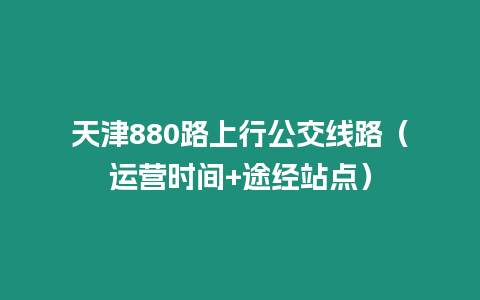 天津880路上行公交线路（运营时间+途经站点）